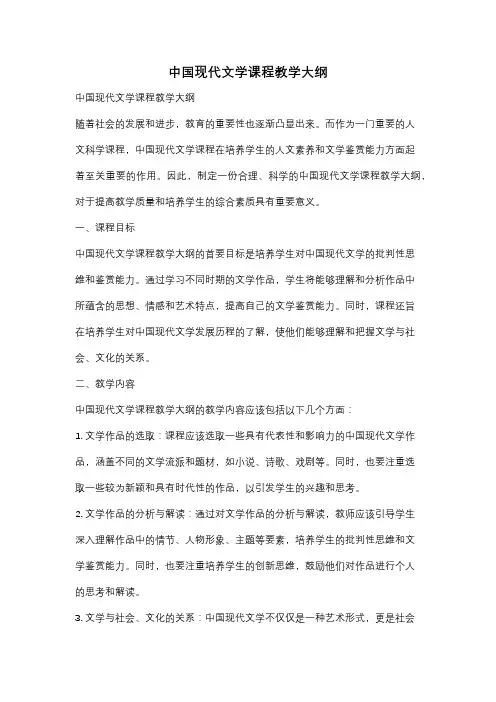 中国现代文学课程教学大纲

中国现代文学课程教学大纲

随着社会的发展和进步，教育的重要性也逐渐凸显出来。而作为一门重要的人文科学课程，中国现代文学课程在培养学生的人文素养和文学鉴赏能力方面起着至关重要的作用。因此，制定一份合理、科学的中国现代文学课程教学大纲，对于提高教学质量和培养学生的综合素质具有重要意义。

一、课程目标

中国现代文学课程教学大纲的首要目标是培养学生对中国现代文学的批判性思维和鉴赏能力。通过学习不同时期的文学作品，学生将能够理解和分析作品中所蕴含的思想、情感和艺术特点，提高自己的文学鉴赏能力。同时，课程还旨在培养学生对中国现代文学发展历程的了解，使他们能够理解和把握文学与社会、文化的关系。

二、教学内容

中国现代文学课程教学大纲的教学内容应该包括以下几个方面：

1. 文学作品的选取：课程应该选取一些具有代表性和影响力的中国现代文学作品，涵盖不同的文学流派和题材，如小说、诗歌、戏剧等。同时，也要注重选取一些较为新颖和具有时代性的作品，以引发学生的兴趣和思考。

2. 文学作品的分析与解读：通过对文学作品的分析与解读，教师应该引导学生深入理解作品中的情节、人物形象、主题等要素，培养学生的批判性思维和文学鉴赏能力。同时，也要注重培养学生的创新思维，鼓励他们对作品进行个人的思考和解读。

3. 文学与社会、文化的关系：中国现代文学不仅仅是一种艺术形式，更是社会